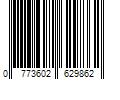 0 773602 629862